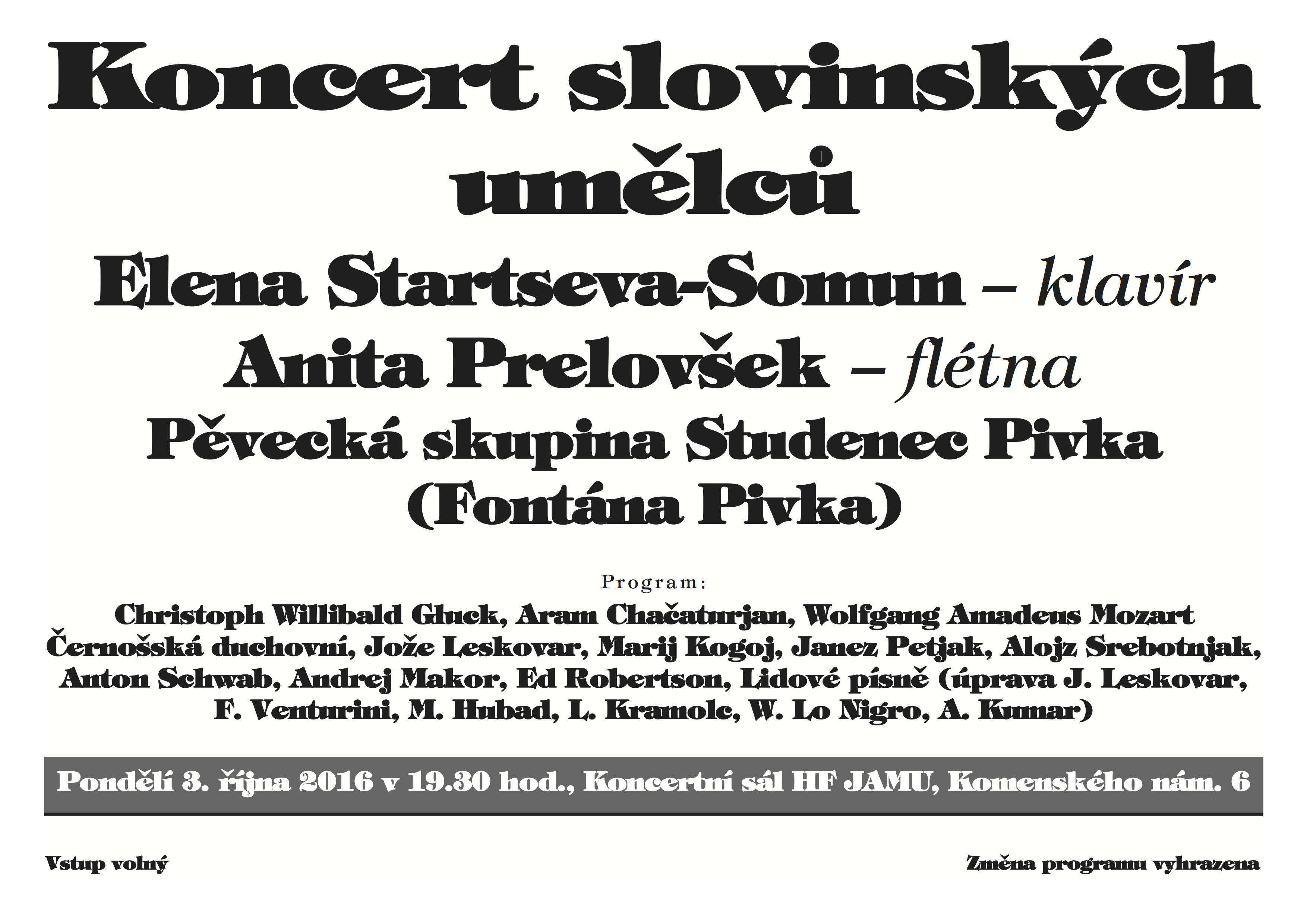 Koncert slovinských umělců

Elena Startseva-Somun – klavír

Anita Prelovšek – flétna

Pěvecká skupina Studenec Pivka (Fontána Pivka)

Program:

Christoph Willibald Gluck, Aram Chačaturjan, Wolfgang Amadeus Mozart Černošská duchovní, Jože Leskovar, Marij Kogoj, Janez Petjak, Alojz Srebotnjak, Anton Schwab, Andrej Makor, Ed Robertson, Lidové písně (úprava J. Leskovar, F. Venturini, M. Hubad, L. Kramolc, W. Lo Nigro, A. Kumar)

Pondělí 3. října 2016 v 19.30 hod., Koncertní sál HF JAMU, Komenského nám. 6

Vstup volný

Změna programu vyhrazena